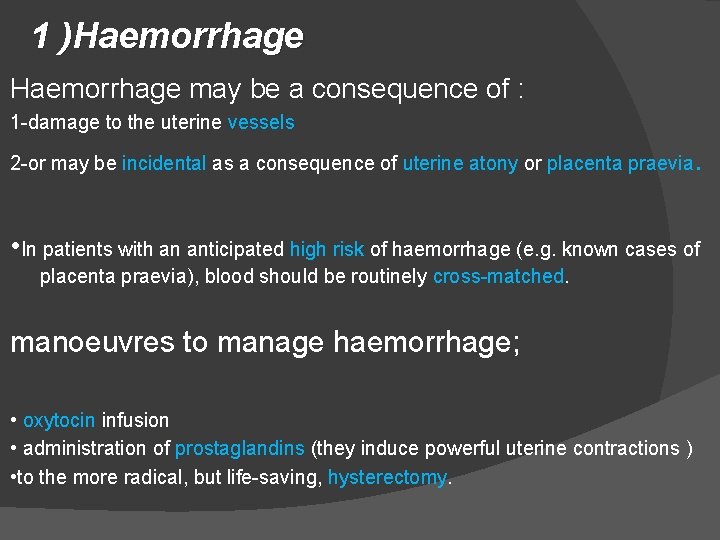 1 )Haemorrhage

Haemorrhage may be a consequence of :

1-damage to the uterine vessels

2-or may be incidental as a consequence of uterine atony or placenta praevia.

• In patients with an anticipated high risk of haemorrhage (e.g. known cases of placenta praevia), blood should be routinely cross-matched.

manoeuvres to manage haemorrhage;

• oxytocin infusion
• administration of prostaglandins (they induce powerful uterine contractions )
• to the more radical, but life-saving, hysterectomy.